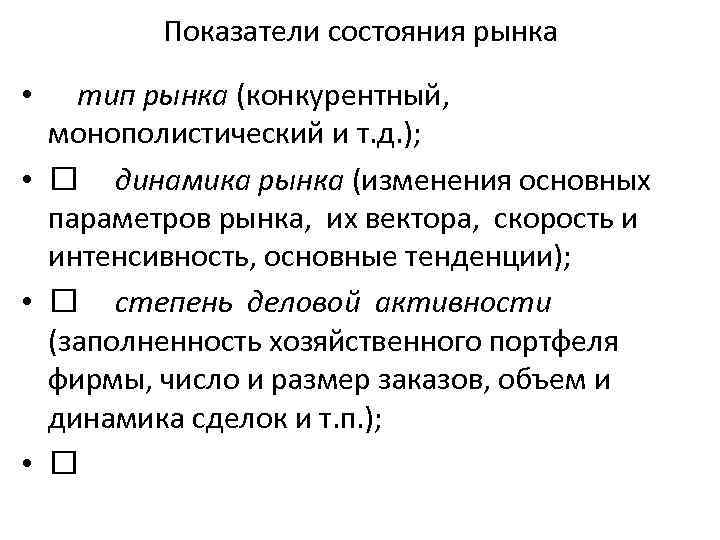 Показатели состояния рынка

• тип рынка (конкурентный, монополистический и т.д.);

• □ динамика рынка (изменения основных параметров рынка, их вектора, скорость и интенсивность, основные тенденции);

• □ степень деловой активности (заполненность хозяйственного портфеля фирмы, число и размер заказов, объем и динамика сделок и т.п.);

• □